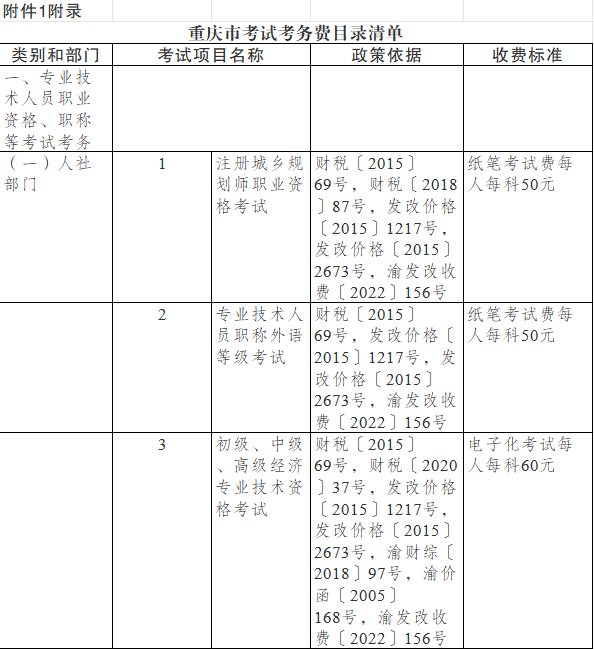 附件1附录

重庆市考试考务费目录清单

| 类别和部门 | 考试项目名称 | | 政策依据 | 收费标准 |
|---|---|---|---|---|
| 一、专业技术人员职业资格、职称等考试考务 | | | | |
| （一）人社部门 | 1 | 注册城乡规划师职业资格考试 | 财税〔2015〕69号，财税〔2018〕87号，发改价格〔2015〕1217号，发改价格〔2015〕2673号，渝发改收费〔2022〕156号 | 纸笔考试费每人每科50元 |
| | 2 | 专业技术人员职称外语等级考试 | 财税〔2015〕69号，发改价格〔2015〕1217号，发改价格〔2015〕2673号，渝发改收费〔2022〕156号 | 纸笔考试费每人每科50元 |
| | 3 | 初级、中级、高级经济专业技术资格考试 | 财税〔2015〕69号，财税〔2020〕37号，发改价格〔2015〕1217号，发改价格〔2015〕2673号，渝财综〔2018〕97号，渝价函〔2005〕168号，渝发改收费〔2022〕156号 | 电子化考试每人每科60元 |